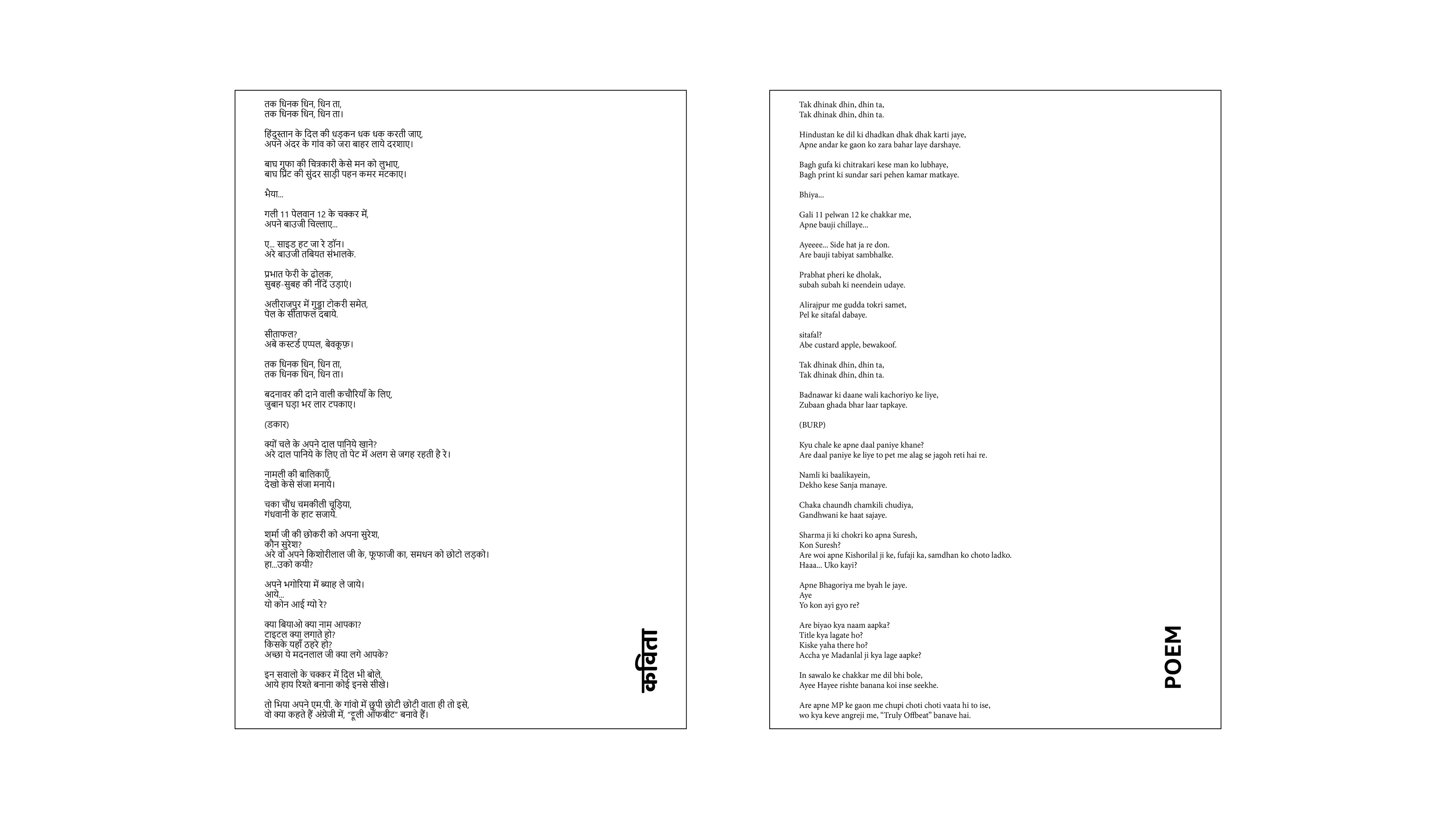 तक धिनक धिन, धिन ता,
तक धिनक धिन, धिन ता।

हिंदुस्तान के दिल की धड़कन धक धक करती जाए,
अपने अंदर के गांव को जरा बाहर लाये दरशाए।

बाघ गुफा की चित्रकारी केसे मन को लुभाए,
बाघ प्रिंट की सुंदर साड़ी पहन कमर मटकाए।

भैया...

गली 11 पेलवान 12 के चक्कर में,
अपने बाउजी चिल्लाए...

ए... साइड हट जा रे डॉन।
अरे बाउजी तबियत संभालके.

प्रभात फेरी के ढोलक,
सुबह-सुबह की नींदें उड़ाएं।

अलीराजपुर में गुड्डा टोकरी समेत,
पेल के सीताफल दबाये.

सीताफल?
अबे कस्टर्ड एप्पल, बेवकूफ़।

तक धिनक धिन, धिन ता,
तक धिनक धिन, धिन ता।

बदनावर की दाने वाली कचौरियाँ के लिए,
जुबान घड़ा भर लार टपकाए।

(डकार)

क्यों चले के अपने दाल पानिये खाने?
अरे दाल पानिये के लिए तो पेट में अलग से जगह रहती है रे।

नामली की बालिकाएँ,
देखो केसे संजा मनाये।

चका चौंध चमकीली चूड़िया,
गंधवानी के हाट सजाये.

शर्मा जी की छोकरी को अपना सुरेश,
कौन सुरेश?
अरे वो अपने किशोरीलाल जी के, फूफाजी का, समधन को छोटो लड़को।
हा...उको कयी?

अपने भगोरिया में ब्याह ले जाये।
आये...
यो कोन आई ग्यो रे?

क्या बियाओ क्या नाम आपका?
टाइटल क्या लगाते हो?
किसके यहाँ ठहरे हो?
अच्छा ये मदनलाल जी क्या लगे आपके?

इन सवालो के चक्कर में दिल भी बोले,
आये हाय रिश्ते बनाना कोई इनसे सीखे।

तो भिया अपने एम.पी. के गांवो में छुपी छोटी छोटी वाता ही तो इसे,
वो क्या कहते हैं अंग्रेजी में, "ट्रूली ऑफबीट" बनावे हैं।

कविता

Tak dhinak dhin, dhin ta,
Tak dhinak dhin, dhin ta.

Hindustan ke dil ki dhadkan dhak dhak karti jaye,
Apne andar ke gaon ko zara bahar laye darshaye.

Bagh gufa ki chitrakari kese man ko lubhaye,
Bagh print ki sundar sari pehen kamar matkaye.

Bhiya...

Gali 11 pelwan 12 ke chakkar me,
Apne bauji chillaye...

Ayeeee... Side hat ja re don.
Are bauji tabiyat sambhalke.

Prabhat pheri ke dholak,
subah subah ki neendein udaye.

Alirajpur me gudda tokri samet,
Pel ke sitafal dabaye.

sitafal?
Abe custard apple, bewakoof.

Tak dhinak dhin, dhin ta,
Tak dhinak dhin, dhin ta.

Badnawar ki daane wali kachoriyo ke liye,
Zubaan ghada bhar laar tapkaye.

(BURP)

Kyu chale ke apne daal paniye khane?
Are daal paniye ke liye to pet me alag se jagoh reti hai re.

Namli ki baalikayein,
Dekho kese Sanja manaye.

Chaka chaundh chamkili chudiya,
Gandhwani ke haat sajaye.

Sharma ji ki chokri ko apna Suresh,
Kon Suresh?
Are woi apne Kishorilal ji ke, fufaji ka, samdhan ko choto ladko.
Haaa... Uko kayi?

Apne Bhagoriya me byah le jaye.
Aye
Yo kon ayi gyo re?

Are biyao kya naam aapka?
Title kya lagate ho?
Kiske yaha there ho?
Accha ye Madanlal ji kya lage aapke?

In sawalo ke chakkar me dil bhi bole,
Ayee Hayee rishte banana koi inse seekhe.

Are apne MP ke gaon me chupi choti choti vaata hi to ise,
wo kya keve angreji me, "Truly Offbeat" banave hai.

POEM